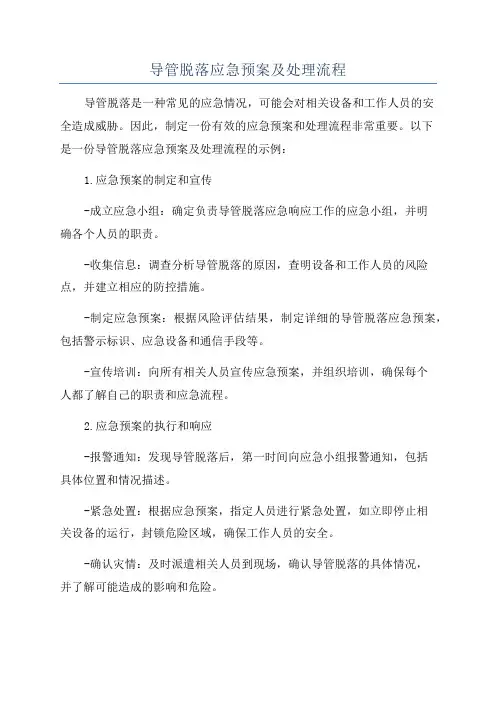 导管脱落应急预案及处理流程

导管脱落是一种常见的应急情况，可能会对相关设备和工作人员的安全造成威胁。因此，制定一份有效的应急预案和处理流程非常重要。以下是一份导管脱落应急预案及处理流程的示例：

1.应急预案的制定和宣传

-成立应急小组：确定负责导管脱落应急响应工作的应急小组，并明确各个人员的职责。

-收集信息：调查分析导管脱落的原因，查明设备和工作人员的风险点，并建立相应的防控措施。

-制定应急预案：根据风险评估结果，制定详细的导管脱落应急预案，包括警示标识、应急设备和通信手段等。

-宣传培训：向所有相关人员宣传应急预案，并组织培训，确保每个人都了解自己的职责和应急流程。

2.应急预案的执行和响应

-报警通知：发现导管脱落后，第一时间向应急小组报警通知，包括具体位置和情况描述。

-紧急处置：根据应急预案，指定人员进行紧急处置，如立即停止相关设备的运行，封锁危险区域，确保工作人员的安全。

-确认灾情：及时派遣相关人员到现场，确认导管脱落的具体情况，并了解可能造成的影响和危险。